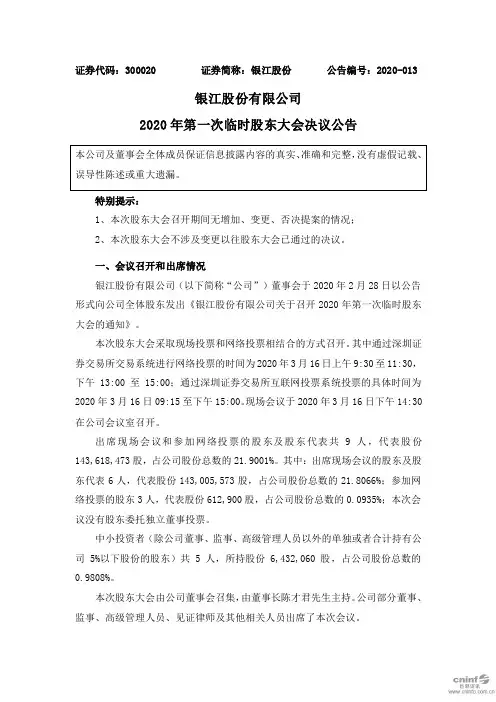 证券代码：300020　　证券简称：银江股份　　公告编号：2020-013

银江股份有限公司

2020 年第一次临时股东大会决议公告

本公司及董事会全体成员保证信息披露内容的真实、准确和完整，没有虚假记载、误导性陈述或重大遗漏。

特别提示：

1、本次股东大会召开期间无增加、变更、否决提案的情况；

2、本次股东大会不涉及变更以往股东大会已通过的决议。

一、会议召开和出席情况

银江股份有限公司（以下简称“公司”）董事会于 2020 年 2 月 28 日以公告形式向公司全体股东发出《银江股份有限公司关于召开 2020 年第一次临时股东大会的通知》。

本次股东大会采取现场投票和网络投票相结合的方式召开。其中通过深圳证券交易所交易系统进行网络投票的时间为 2020 年 3 月 16 日上午 9:30 至 11:30，下午 13:00 至 15:00；通过深圳证券交易所互联网投票系统投票的具体时间为 2020 年 3 月 16 日 09:15 至下午 15:00。现场会议于 2020 年 3 月 16 日下午 14:30 在公司会议室召开。

出席现场会议和参加网络投票的股东及股东代表共 9 人，代表股份 143,618,473 股，占公司股份总数的 21.9001%。其中：出席现场会议的股东及股东代表 6 人，代表股份 143,005,573 股，占公司股份总数的 21.8066%；参加网络投票的股东 3 人，代表股份 612,900 股，占公司股份总数的 0.0935%；本次会议没有股东委托独立董事投票。

中小投资者（除公司董事、监事、高级管理人员以外的单独或者合计持有公司 5%以下股份的股东）共 5 人，所持股份 6,432,060 股，占公司股份总数的 0.9808%。

本次股东大会由公司董事会召集，由董事长陈才君先生主持。公司部分董事、监事、高级管理人员、见证律师及其他相关人员出席了本次会议。

cninf 巨潮资讯 www.cninfo.com.cn